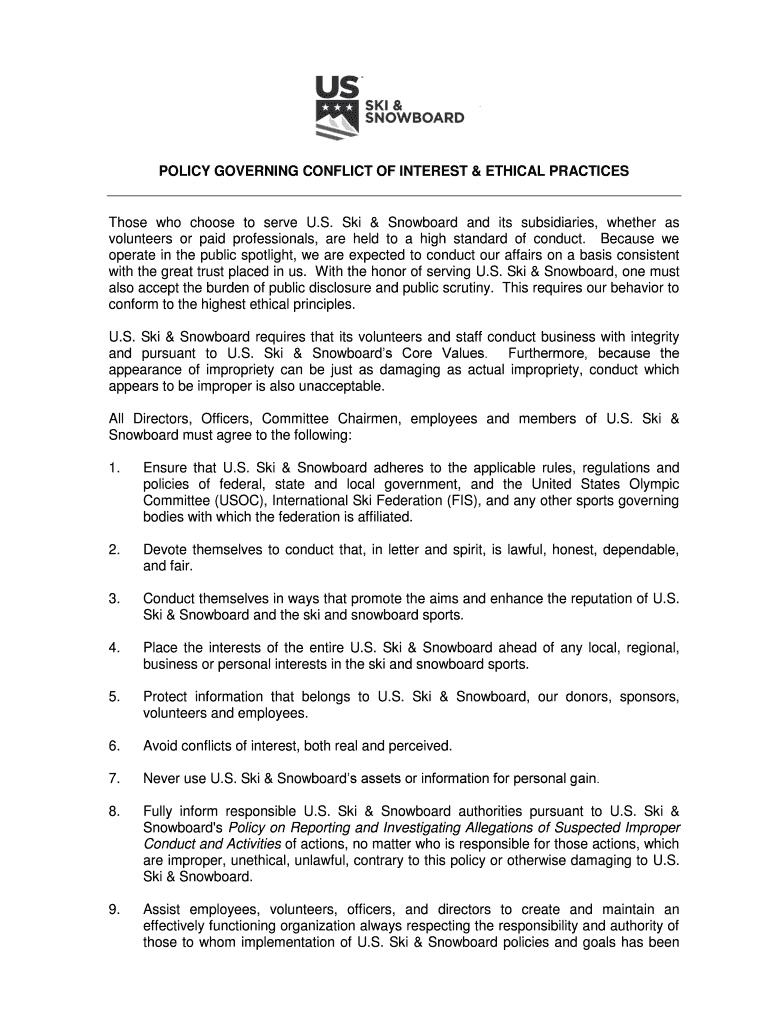 US
SKI & SNOWBOARD

POLICY GOVERNING CONFLICT OF INTEREST & ETHICAL PRACTICES

Those who choose to serve U.S. Ski & Snowboard and its subsidiaries, whether as volunteers or paid professionals, are held to a high standard of conduct. Because we operate in the public spotlight, we are expected to conduct our affairs on a basis consistent with the great trust placed in us. With the honor of serving U.S. Ski & Snowboard, one must also accept the burden of public disclosure and public scrutiny. This requires our behavior to conform to the highest ethical principles.

U.S. Ski & Snowboard requires that its volunteers and staff conduct business with integrity and pursuant to U.S. Ski & Snowboard's Core Values. Furthermore, because the appearance of impropriety can be just as damaging as actual impropriety, conduct which appears to be improper is also unacceptable.

All Directors, Officers, Committee Chairmen, employees and members of U.S. Ski & Snowboard must agree to the following:

1. Ensure that U.S. Ski & Snowboard adheres to the applicable rules, regulations and policies of federal, state and local government, and the United States Olympic Committee (USOC), International Ski Federation (FIS), and any other sports governing bodies with which the federation is affiliated.

2. Devote themselves to conduct that, in letter and spirit, is lawful, honest, dependable, and fair.

3. Conduct themselves in ways that promote the aims and enhance the reputation of U.S. Ski & Snowboard and the ski and snowboard sports.

4. Place the interests of the entire U.S. Ski & Snowboard ahead of any local, regional, business or personal interests in the ski and snowboard sports.

5. Protect information that belongs to U.S. Ski & Snowboard, our donors, sponsors, volunteers and employees.

6. Avoid conflicts of interest, both real and perceived.

7. Never use U.S. Ski & Snowboard's assets or information for personal gain.

8. Fully inform responsible U.S. Ski & Snowboard authorities pursuant to U.S. Ski & Snowboard's Policy on Reporting and Investigating Allegations of Suspected Improper Conduct and Activities of actions, no matter who is responsible for those actions, which are improper, unethical, unlawful, contrary to this policy or otherwise damaging to U.S. Ski & Snowboard.

9. Assist employees, volunteers, officers, and directors to create and maintain an effectively functioning organization always respecting the responsibility and authority of those to whom implementation of U.S. Ski & Snowboard policies and goals has been